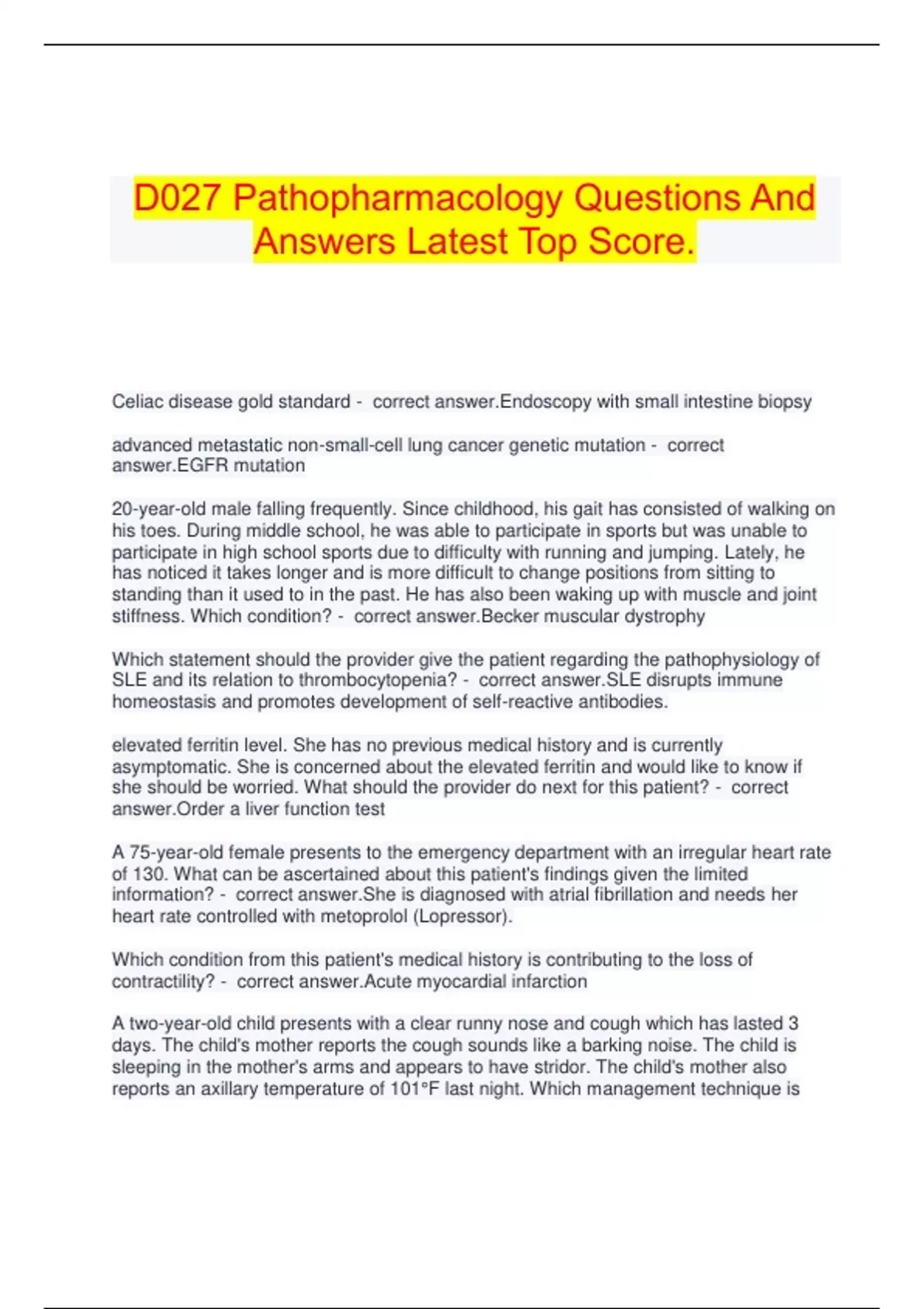 D027 Pathopharmacology Questions And Answers Latest Top Score.

Celiac disease gold standard - correct answer.Endoscopy with small intestine biopsy

advanced metastatic non-small-cell lung cancer genetic mutation - correct answer.EGFR mutation

20-year-old male falling frequently. Since childhood, his gait has consisted of walking on his toes. During middle school, he was able to participate in sports but was unable to participate in high school sports due to difficulty with running and jumping. Lately, he has noticed it takes longer and is more difficult to change positions from sitting to standing than it used to in the past. He has also been waking up with muscle and joint stiffness. Which condition? - correct answer.Becker muscular dystrophy

Which statement should the provider give the patient regarding the pathophysiology of SLE and its relation to thrombocytopenia? - correct answer.SLE disrupts immune homeostasis and promotes development of self-reactive antibodies.

elevated ferritin level. She has no previous medical history and is currently asymptomatic. She is concerned about the elevated ferritin and would like to know if she should be worried. What should the provider do next for this patient? - correct answer.Order a liver function test

A 75-year-old female presents to the emergency department with an irregular heart rate of 130. What can be ascertained about this patient's findings given the limited information? - correct answer.She is diagnosed with atrial fibrillation and needs her heart rate controlled with metoprolol (Lopressor).

Which condition from this patient's medical history is contributing to the loss of contractility? - correct answer.Acute myocardial infarction

A two-year-old child presents with a clear runny nose and cough which has lasted 3 days. The child's mother reports the cough sounds like a barking noise. The child is sleeping in the mother's arms and appears to have stridor. The child's mother also reports an axillary temperature of 101°F last night. Which management technique is